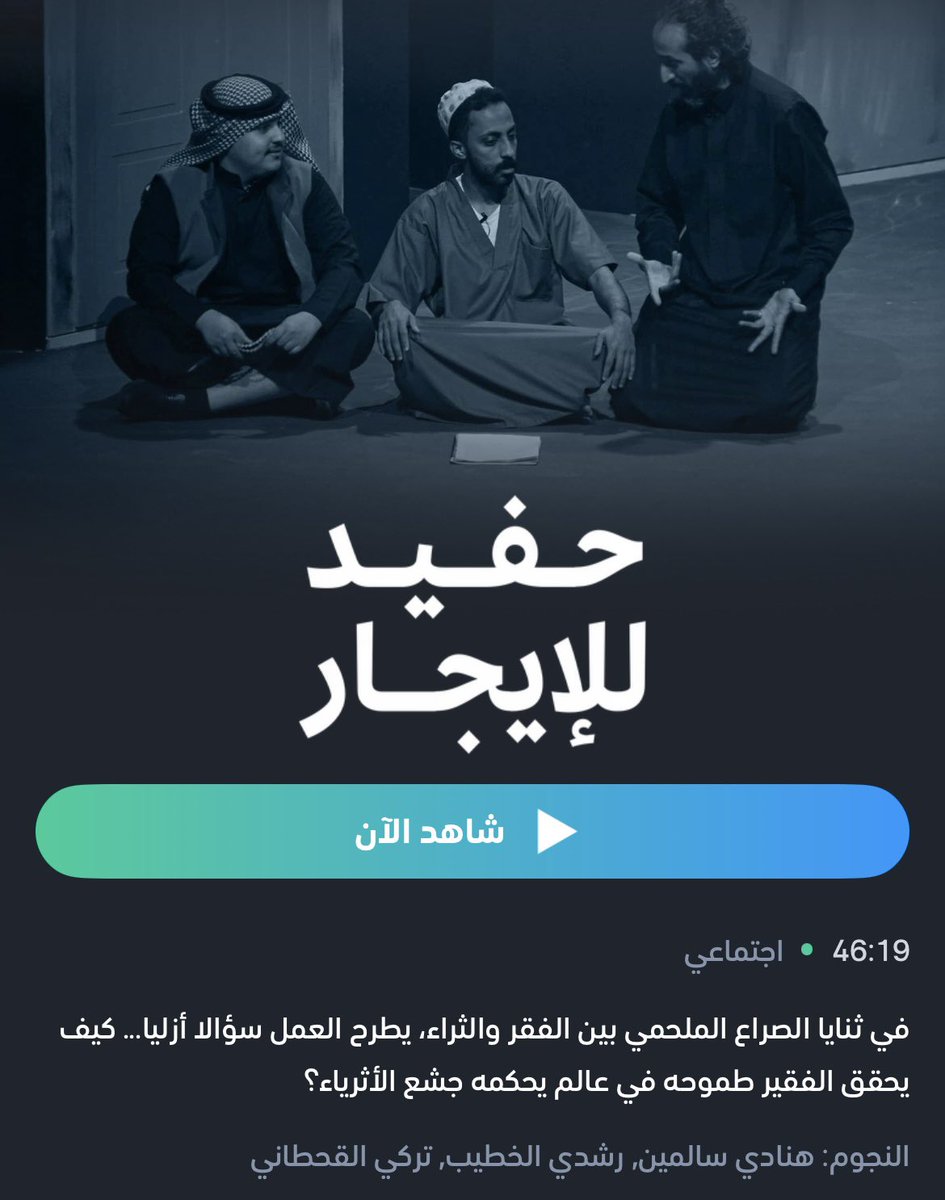 حفيد للإيجار

شاهد الآن

46:19 • اجتماعي

في ثنايا الصراع الملحمي بين الفقر والثراء، يطرح العمل سؤالا أزليا... كيف يحقق الفقير طموحه في عالم يحكمه جشع الأثرياء؟

النجوم: هنادي سالمين, رشدي الخطيب, تركي القحطاني